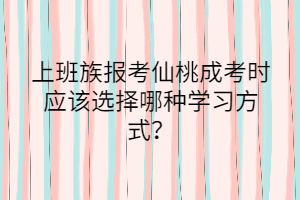 上班族报考仙桃成考时应该选择哪种学习方式?